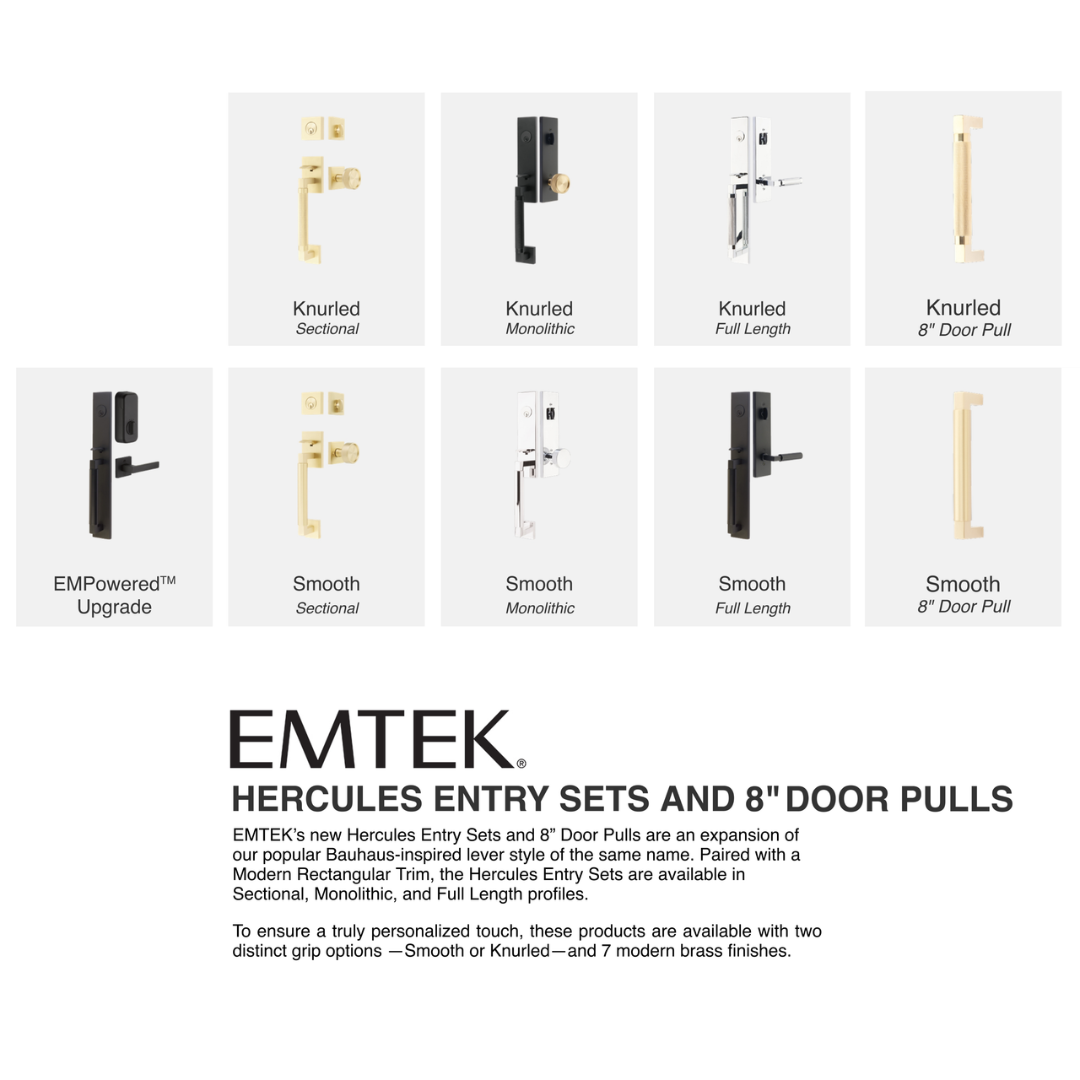 Knurled
Sectional

Knurled
Monolithic

Knurled
Full Length

Knurled
8" Door Pull

EMPowered™
Upgrade

Smooth
Sectional

Smooth
Monolithic

Smooth
Full Length

Smooth
8" Door Pull

EMTEK®

HERCULES ENTRY SETS AND 8" DOOR PULLS

EMTEK's new Hercules Entry Sets and 8" Door Pulls are an expansion of our popular Bauhaus-inspired lever style of the same name. Paired with a Modern Rectangular Trim, the Hercules Entry Sets are available in Sectional, Monolithic, and Full Length profiles.

To ensure a truly personalized touch, these products are available with two distinct grip options —Smooth or Knurled—and 7 modern brass finishes.